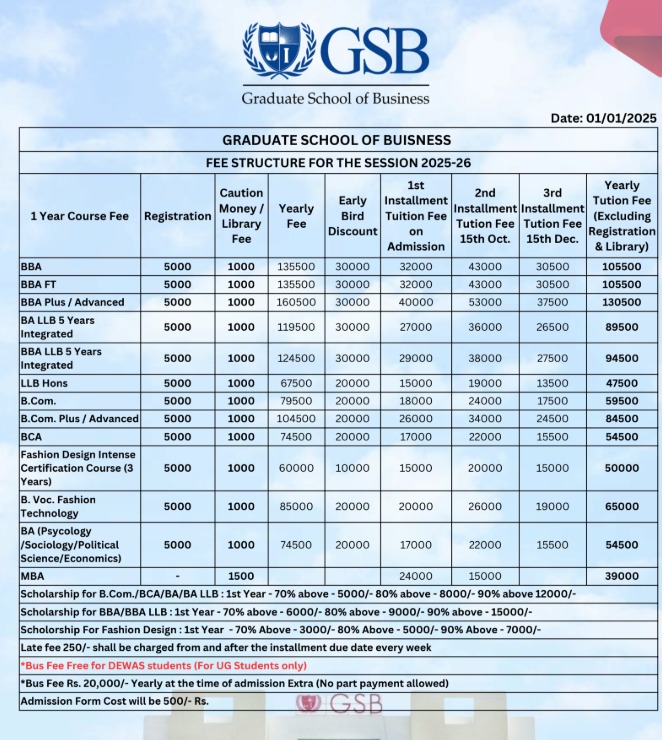 GSB
Graduate School of Business

Date: 01/01/2025

GRADUATE SCHOOL OF BUISNESS

FEE STRUCTURE FOR THE SESSION 2025-26

| 1 Year Course Fee | Registration | Caution Money / Library Fee | Yearly Fee | Early Bird Discount | 1st Installment Tuition Fee on Admission | 2nd Installment Tution Fee 15th Oct. | 3rd Installment Tution Fee 15th Dec. | Yearly Tution Fee (Excluding Registration & Library) |
|---|---|---|---|---|---|---|---|---|
| BBA | 5000 | 1000 | 135500 | 30000 | 32000 | 43000 | 30500 | 105500 |
| BBA FT | 5000 | 1000 | 135500 | 30000 | 32000 | 43000 | 30500 | 105500 |
| BBA Plus / Advanced | 5000 | 1000 | 160500 | 30000 | 40000 | 53000 | 37500 | 130500 |
| BA LLB 5 Years Integrated | 5000 | 1000 | 119500 | 30000 | 27000 | 36000 | 26500 | 89500 |
| BBA LLB 5 Years Integrated | 5000 | 1000 | 124500 | 30000 | 29000 | 38000 | 27500 | 94500 |
| LLB Hons | 5000 | 1000 | 67500 | 20000 | 15000 | 19000 | 13500 | 47500 |
| B.Com. | 5000 | 1000 | 79500 | 20000 | 18000 | 24000 | 17500 | 59500 |
| B.Com. Plus / Advanced | 5000 | 1000 | 104500 | 20000 | 26000 | 34000 | 24500 | 84500 |
| BCA | 5000 | 1000 | 74500 | 20000 | 17000 | 22000 | 15500 | 54500 |
| Fashion Design Intense Certification Course (3 Years) | 5000 | 1000 | 60000 | 10000 | 15000 | 20000 | 15000 | 50000 |
| B. Voc. Fashion Technology | 5000 | 1000 | 85000 | 20000 | 20000 | 26000 | 19000 | 65000 |
| BA (Psycology /Sociology/Political Science/Economics) | 5000 | 1000 | 74500 | 20000 | 17000 | 22000 | 15500 | 54500 |
| MBA | - | 1500 | | | 24000 | 15000 | | 39000 |

Scholarship for B.Com./BCA/BA/BA LLB : 1st Year - 70% above - 5000/- 80% above - 8000/- 90% above 12000/-

Scholarship for BBA/BBA LLB : 1st Year - 70% above - 6000/- 80% above - 9000/- 90% above - 15000/-

Scholorship For Fashion Design : 1st Year - 70% Above - 3000/- 80% Above - 5000/- 90% Above - 7000/-

Late fee 250/- shall be charged from and after the installment due date every week

*Bus Fee Free for DEWAS students (For UG Students only)

*Bus Fee Rs. 20,000/- Yearly at the time of admission Extra (No part payment allowed)

Admission Form Cost will be 500/- Rs.

GSB